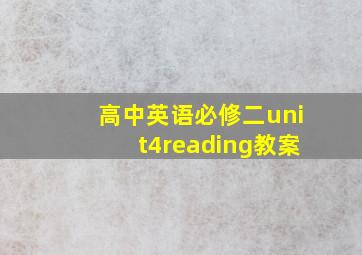 高中英语必修二unit4reading教案